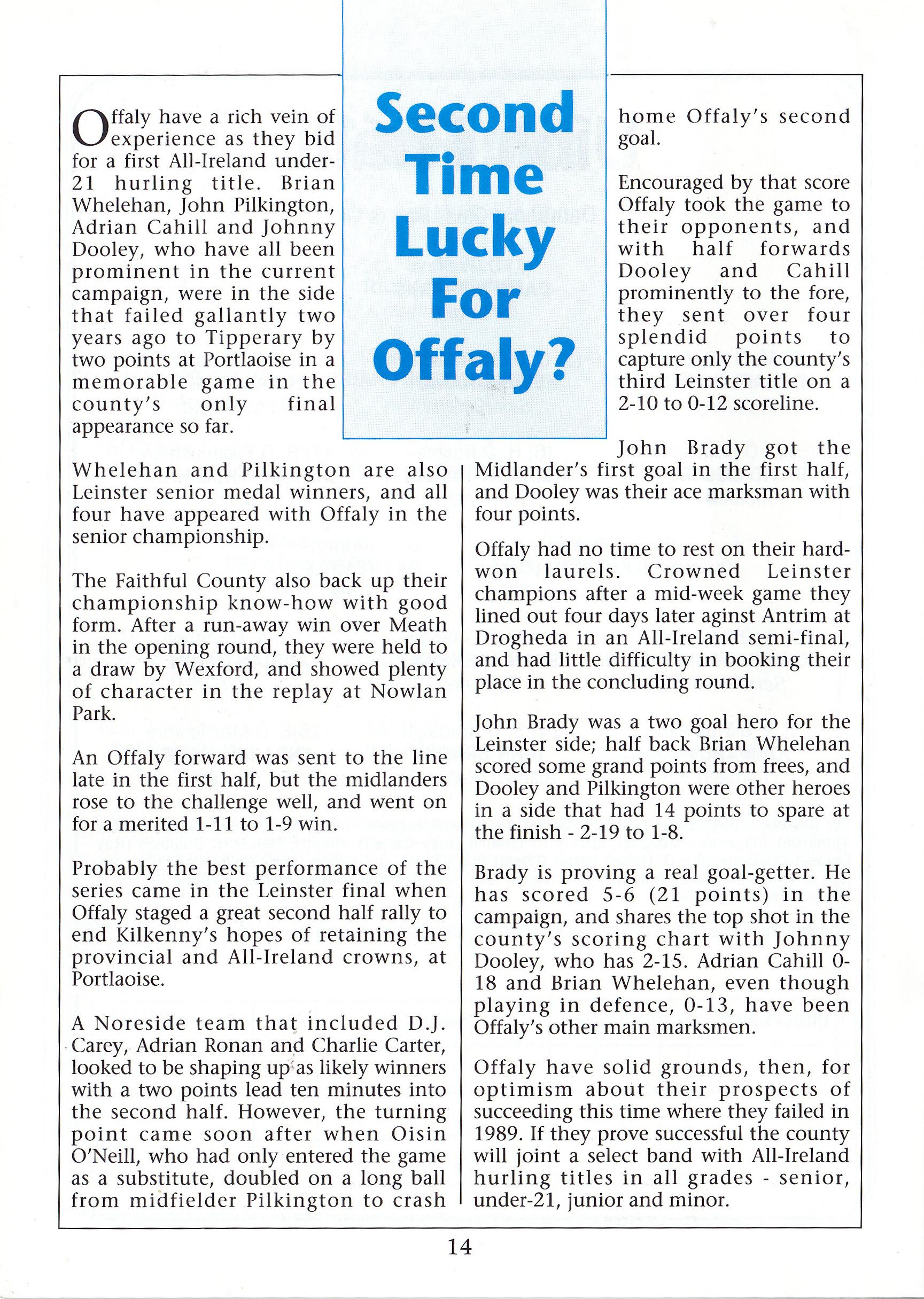 Second Time Lucky For Offaly?

Offaly have a rich vein of experience as they bid for a first All-Ireland under-21 hurling title. Brian Whelehan, John Pilkington, Adrian Cahill and Johnny Dooley, who have all been prominent in the current campaign, were in the side that failed gallantly two years ago to Tipperary by two points at Portlaoise in a memorable game in the county's only final appearance so far.

Whelehan and Pilkington are also Leinster senior medal winners, and all four have appeared with Offaly in the senior championship.

The Faithful County also back up their championship know-how with good form. After a run-away win over Meath in the opening round, they were held to a draw by Wexford, and showed plenty of character in the replay at Nowlan Park.

An Offaly forward was sent to the line late in the first half, but the midlanders rose to the challenge well, and went on for a merited 1-11 to 1-9 win.

Probably the best performance of the series came in the Leinster final when Offaly staged a great second half rally to end Kilkenny's hopes of retaining the provincial and All-Ireland crowns, at Portlaoise.

A Noreside team that included D.J. Carey, Adrian Ronan and Charlie Carter, looked to be shaping up as likely winners with a two points lead ten minutes into the second half. However, the turning point came soon after when Oisin O'Neill, who had only entered the game as a substitute, doubled on a long ball from midfielder Pilkington to crash home Offaly's second goal.

Encouraged by that score Offaly took the game to their opponents, and with half forwards Dooley and Cahill prominently to the fore, they sent over four splendid points to capture only the county's third Leinster title on a 2-10 to 0-12 scoreline.

John Brady got the Midlander's first goal in the first half, and Dooley was their ace marksman with four points.

Offaly had no time to rest on their hard-won laurels. Crowned Leinster champions after a mid-week game they lined out four days later aginst Antrim at Drogheda in an All-Ireland semi-final, and had little difficulty in booking their place in the concluding round.

John Brady was a two goal hero for the Leinster side; half back Brian Whelehan scored some grand points from frees, and Dooley and Pilkington were other heroes in a side that had 14 points to spare at the finish - 2-19 to 1-8.

Brady is proving a real goal-getter. He has scored 5-6 (21 points) in the campaign, and shares the top shot in the county's scoring chart with Johnny Dooley, who has 2-15. Adrian Cahill 0-18 and Brian Whelehan, even though playing in defence, 0-13, have been Offaly's other main marksmen.

Offaly have solid grounds, then, for optimism about their prospects of succeeding this time where they failed in 1989. If they prove successful the county will joint a select band with All-Ireland hurling titles in all grades - senior, under-21, junior and minor.

14